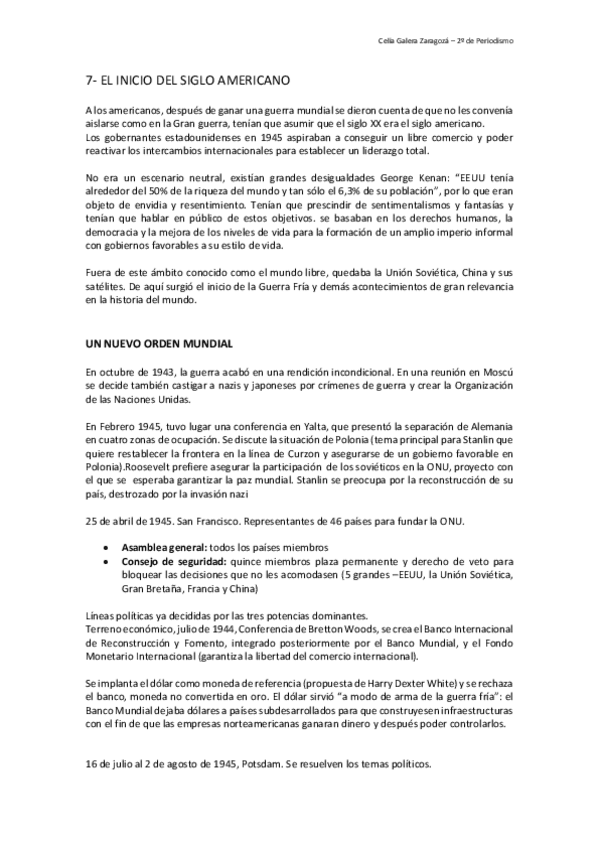 Celia Galera Zaragozá – 2º de Periodismo

7- EL INICIO DEL SIGLO AMERICANO

A los americanos, después de ganar una guerra mundial se dieron cuenta de que no les convenía aislarse como en la Gran guerra, tenían que asumir que el siglo XX era el siglo americano.
Los gobernantes estadounidenses en 1945 aspiraban a conseguir un libre comercio y poder reactivar los intercambios internacionales para establecer un liderazgo total.

No era un escenario neutral, existían grandes desigualdades George Kenan: "EEUU tenía alrededor del 50% de la riqueza del mundo y tan sólo el 6,3% de su población", por lo que eran objeto de envidia y resentimiento. Tenían que prescindir de sentimentalismos y fantasías y tenían que hablar en público de estos objetivos. se basaban en los derechos humanos, la democracia y la mejora de los niveles de vida para la formación de un amplio imperio informal con gobiernos favorables a su estilo de vida.

Fuera de este ámbito conocido como el mundo libre, quedaba la Unión Soviética, China y sus satélites. De aquí surgió el inicio de la Guerra Fría y demás acontecimientos de gran relevancia en la historia del mundo.

UN NUEVO ORDEN MUNDIAL

En octubre de 1943, la guerra acabó en una rendición incondicional. En una reunión en Moscú se decide también castigar a nazis y japoneses por crímenes de guerra y crear la Organización de las Naciones Unidas.

En Febrero 1945, tuvo lugar una conferencia en Yalta, que presentó la separación de Alemania en cuatro zonas de ocupación. Se discute la situación de Polonia (tema principal para Stanlin que quiere restablecer la frontera en la línea de Curzon y asegurarse de un gobierno favorable en Polonia).Roosevelt prefiere asegurar la participación de los soviéticos en la ONU, proyecto con el que se esperaba garantizar la paz mundial. Stanlin se preocupa por la reconstrucción de su país, destrozado por la invasión nazi

25 de abril de 1945. San Francisco. Representantes de 46 países para fundar la ONU.

• Asamblea general: todos los países miembros
• Consejo de seguridad: quince miembros plaza permanente y derecho de veto para bloquear las decisiones que no les acomodasen (5 grandes –EEUU, la Unión Soviética, Gran Bretaña, Francia y China)

Líneas políticas ya decididas por las tres potencias dominantes.
Terreno económico, julio de 1944, Conferencia de Bretton Woods, se crea el Banco Internacional de Reconstrucción y Fomento, integrado posteriormente por el Banco Mundial, y el Fondo Monetario Internacional (garantiza la libertad del comercio internacional).

Se implanta el dólar como moneda de referencia (propuesta de Harry Dexter White) y se rechaza el banco, moneda no convertida en oro. El dólar sirvió "a modo de arma de la guerra fría": el Banco Mundial dejaba dólares a países subdesarrollados para que construyesen infraestructuras con el fin de que las empresas norteamericanas ganaran dinero y después poder controlarlos.

16 de julio al 2 de agosto de 1945, Potsdam. Se resuelven los temas políticos.